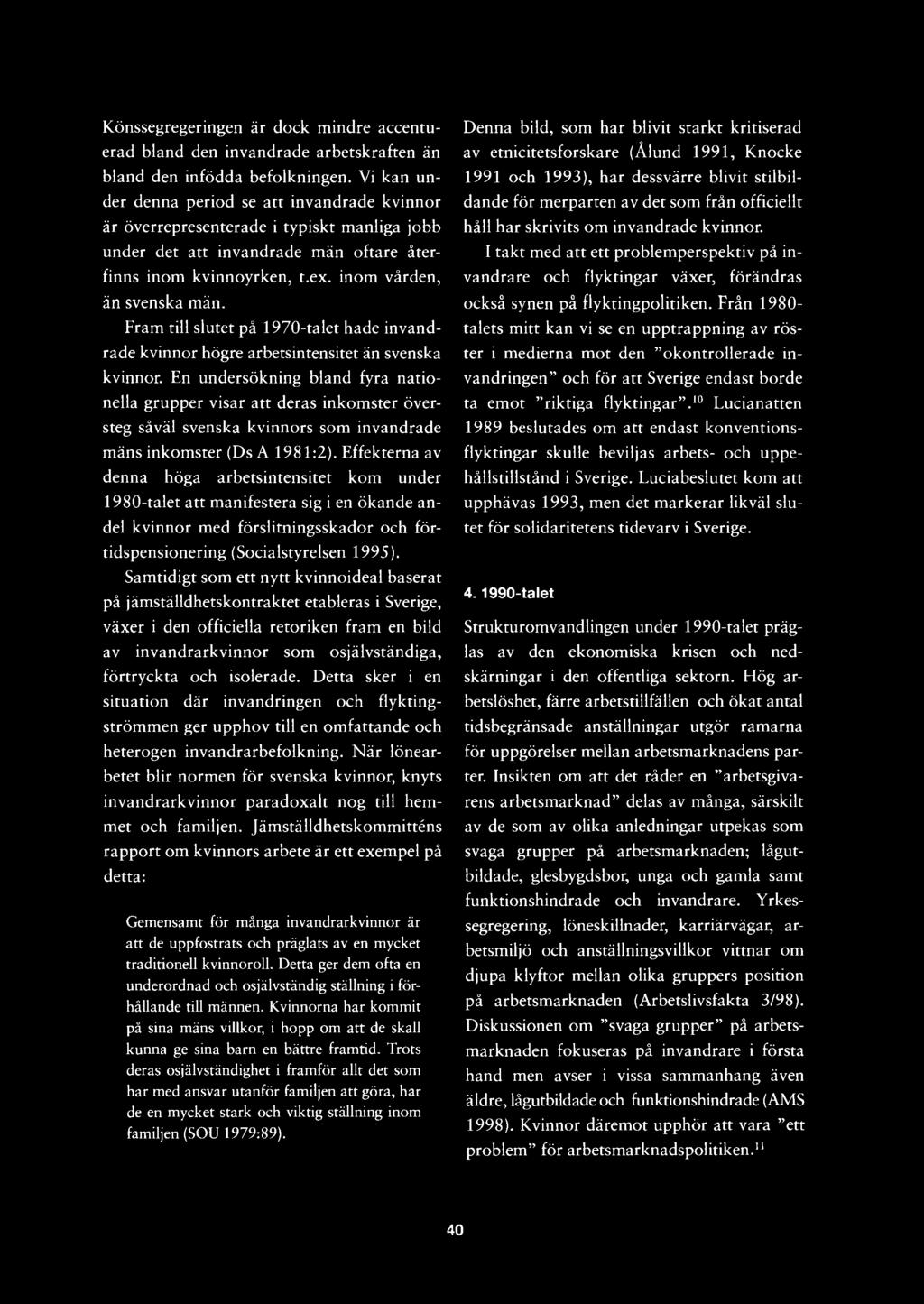 Könssegregeringen är dock mindre accentuerad bland den invandrade arbetskraften än bland den infödda befolkningen. Vi kan under denna period se att invandrade kvinnor är överrepresenterade i typiskt manliga jobb under det att invandrade män oftare återfinns inom kvinnoyrken, t.ex. inom vården, än svenska män.

Fram till slutet på 1970-talet hade invandrade kvinnor högre arbetsintensitet än svenska kvinnor. En undersökning bland fyra nationella grupper visar att deras inkomster översteg såväl svenska kvinnors som invandrade mäns inkomster (Ds A 1981:2). Effekterna av denna höga arbetsintensitet kom under 1980-talet att manifestera sig i en ökande andel kvinnor med förslitningsskador och förtidspensionering (Socialstyrelsen 1995).

Samtidigt som ett nytt kvinnoideal baserat på jämställdhetskontraktet etableras i Sverige, växer i den officiella retoriken fram en bild av invandrarkvinnor som osjälvständiga, förtryckta och isolerade. Detta sker i en situation där invandringen och flyktingströmmen ger upphov till en omfattande och heterogen invandrarbefolkning. När lönearbetet blir normen för svenska kvinnor, knyts invandrarkvinnor paradoxalt nog till hemmet och familjen. Jämställdhetskommitténs rapport om kvinnors arbete är ett exempel på detta:

Gemensamt för många invandrarkvinnor är att de uppfostrats och präglats av en mycket traditionell kvinnoroll. Detta ger dem ofta en underordnad och osjälvständig ställning i förhållande till männen. Kvinnorna har kommit på sina mäns villkor, i hopp om att de skall kunna ge sina barn en bättre framtid. Trots deras osjälvständighet i framför allt det som har med ansvar utanför familjen att göra, har de en mycket stark och viktig ställning inom familjen (SOU 1979:89).

Denna bild, som har blivit starkt kritiserad av etnicitetsforskare (Ålund 1991, Knocke 1991 och 1993), har dessvärre blivit stilbildande för merparten av det som från officiellt håll har skrivits om invandrade kvinnor.

I takt med att ett problemperspektiv på invandrare och flyktingar växer, förändras också synen på flyktingpolitiken. Från 1980-talets mitt kan vi se en upptrappning av röster i medierna mot den "okontrollerade invandringen" och för att Sverige endast borde ta emot "riktiga flyktingar".$^{10}$ Lucianatten 1989 beslutades om att endast konventionsflyktingar skulle beviljas arbets- och uppehållstillstånd i Sverige. Luciabeslutet kom att upphävas 1993, men det markerar likväl slutet för solidaritetens tidevarv i Sverige.

4. 1990-talet

Strukturomvandlingen under 1990-talet präglas av den ekonomiska krisen och nedskärningar i den offentliga sektorn. Hög arbetslöshet, färre arbetstillfällen och ökat antal tidsbegränsade anställningar utgör ramarna för uppgörelser mellan arbetsmarknadens parter. Insikten om att det råder en "arbetsgivarens arbetsmarknad" delas av många, särskilt av de som av olika anledningar utpekas som svaga grupper på arbetsmarknaden; lågutbildade, glesbygdsbor, unga och gamla samt funktionshindrade och invandrare. Yrkessegregering, löneskillnader, karriärvägar, arbetsmiljö och anställningsvillkor vittnar om djupa klyftor mellan olika gruppers position på arbetsmarknaden (Arbetslivsfakta 3/98). Diskussionen om "svaga grupper" på arbetsmarknaden fokuseras på invandrare i första hand men avser i vissa sammanhang även äldre, lågutbildade och funktionshindrade (AMS 1998). Kvinnor däremot upphör att vara "ett problem" för arbetsmarknadspolitiken.$^{11}$

40